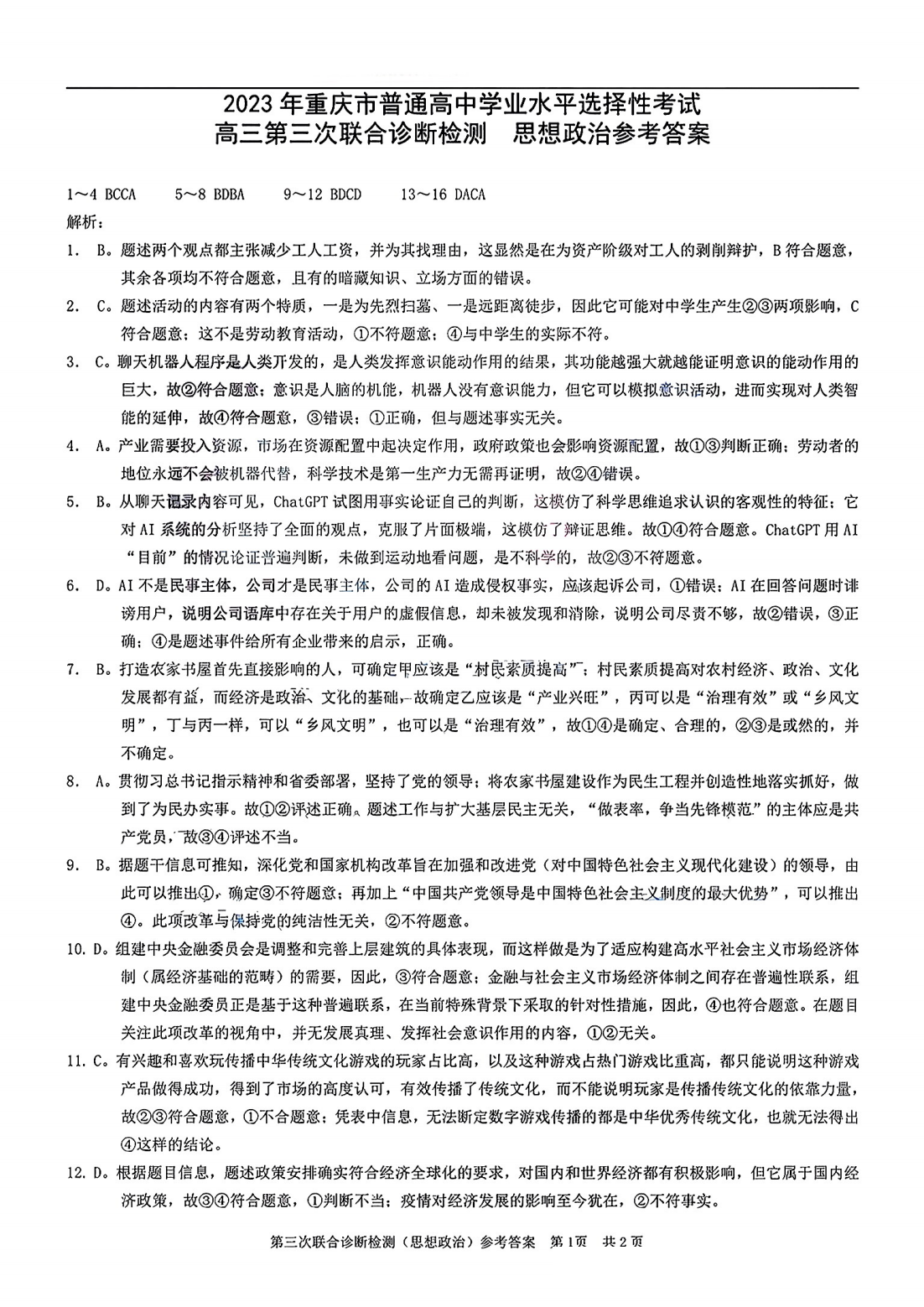 2023 年重庆市普通高中学业水平选择性考试
高三第三次联合诊断检测　思想政治参考答案

1～4 BCCA　　5～8 BDBA　　9～12 BDCD　　13～16 DACA

解析：

1. B。题述两个观点都主张减少工人工资，并为其找理由，这显然是在为资产阶级对工人的剥削辩护，B 符合题意，其余各项均不符合题意，且有的暗藏知识、立场方面的错误。

2. C。题述活动的内容有两个特质，一是为先烈扫墓、一是远距离徒步，因此它可能对中学生产生②③两项影响，C 符合题意；这不是劳动教育活动，①不符题意；④与中学生的实际不符。

3. C。聊天机器人程序是人类开发的，是人类发挥意识能动作用的结果，其功能越强大就越能证明意识的能动作用的巨大，故②符合题意；意识是人脑的机能，机器人没有意识能力，但它可以模拟意识活动，进而实现对人类智能的延伸，故④符合题意，③错误；①正确，但与题述事实无关。

4. A。产业需要投入资源，市场在资源配置中起决定作用，政府政策也会影响资源配置，故①③判断正确；劳动者的地位永远不会被机器代替，科学技术是第一生产力无需再证明，故②④错误。

5. B。从聊天记录内容可见，ChatGPT 试图用事实论证自己的判断，这模仿了科学思维追求认识的客观性的特征；它对 AI 系统的分析坚持了全面的观点，克服了片面极端，这模仿了辩证思维。故①④符合题意。ChatGPT 用 AI “目前”的情况论证普遍判断，未做到运动地看问题，是不科学的，故②③不符题意。

6. D。AI 不是民事主体，公司才是民事主体，公司的 AI 造成侵权事实，应该起诉公司，①错误；AI 在回答问题时诽谤用户，说明公司语库中存在关于用户的虚假信息，却未被发现和消除，说明公司尽责不够，故②错误，③正确；④是题述事件给所有企业带来的启示，正确。

7. B。打造农家书屋首先直接影响的人，可确定甲应该是“村民素质提高”；村民素质提高对农村经济、政治、文化发展都有益，而经济是政治、文化的基础，故确定乙应该是“产业兴旺”，丙可以是“治理有效”或“乡风文明”，丁与丙一样，可以“乡风文明”，也可以是“治理有效”，故①④是确定、合理的，②③是或然的，并不确定。

8. A。贯彻习总书记指示精神和省委部署，坚持了党的领导；将农家书屋建设作为民生工程并创造性地落实抓好，做到了为民办实事。故①②评述正确。题述工作与扩大基层民主无关，“做表率，争当先锋模范”的主体应是共产党员，故③④评述不当。

9. B。据题干信息可推知，深化党和国家机构改革旨在加强和改进党（对中国特色社会主义现代化建设）的领导，由此可以推出①，确定③不符题意；再加上“中国共产党领导是中国特色社会主义制度的最大优势”，可以推出④。此项改革与保持党的纯洁性无关，②不符题意。

10. D。组建中央金融委员会是调整和完善上层建筑的具体表现，而这样做是为了适应构建高水平社会主义市场经济体制（属经济基础的范畴）的需要，因此，③符合题意；金融与社会主义市场经济体制之间存在普遍性联系，组建中央金融委员正是基于这种普遍联系，在当前特殊背景下采取的针对性措施，因此，④也符合题意。在题目关注此项改革的视角中，并无发展真理、发挥社会意识作用的内容，①②无关。

11. C。有兴趣和喜欢玩传播中华传统文化游戏的玩家占比高，以及这种游戏占热门游戏比重高，都只能说明这种游戏产品做得成功，得到了市场的高度认可，有效传播了传统文化，而不能说明玩家是传播传统文化的依靠力量，故②③符合题意，①不合题意；凭表中信息，无法断定数字游戏传播的都是中华优秀传统文化，也就无法得出④这样的结论。

12. D。根据题目信息，题述政策安排确实符合经济全球化的要求，对国内和世界经济都有积极影响，但它属于国内经济政策，故③④符合题意，①判断不当；疫情对经济发展的影响至今犹在，②不符事实。

第三次联合诊断检测（思想政治）参考答案　第 1 页　共 2 页